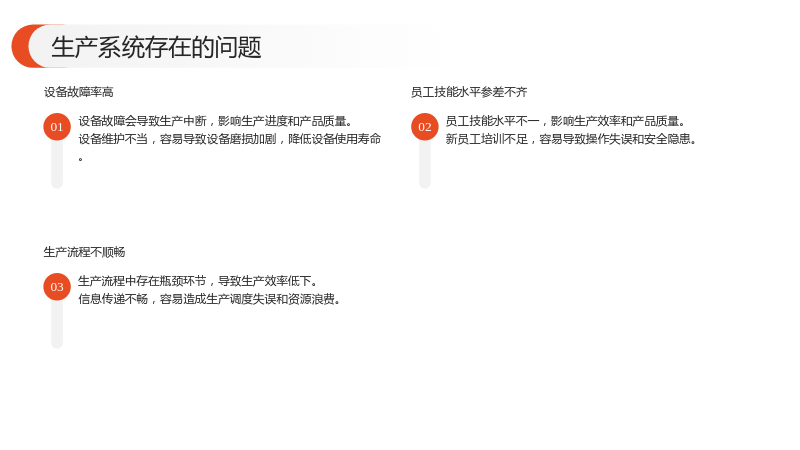 生产系统存在的问题

设备故障率高

01

设备故障会导致生产中断，影响生产进度和产品质量。

设备维护不当，容易导致设备磨损加剧，降低设备使用寿命。

员工技能水平参差不齐

02

员工技能水平不一，影响生产效率和产品质量。

新员工培训不足，容易导致操作失误和安全隐患。

生产流程不顺畅

03

生产流程中存在瓶颈环节，导致生产效率低下。

信息传递不畅，容易造成生产调度失误和资源浪费。